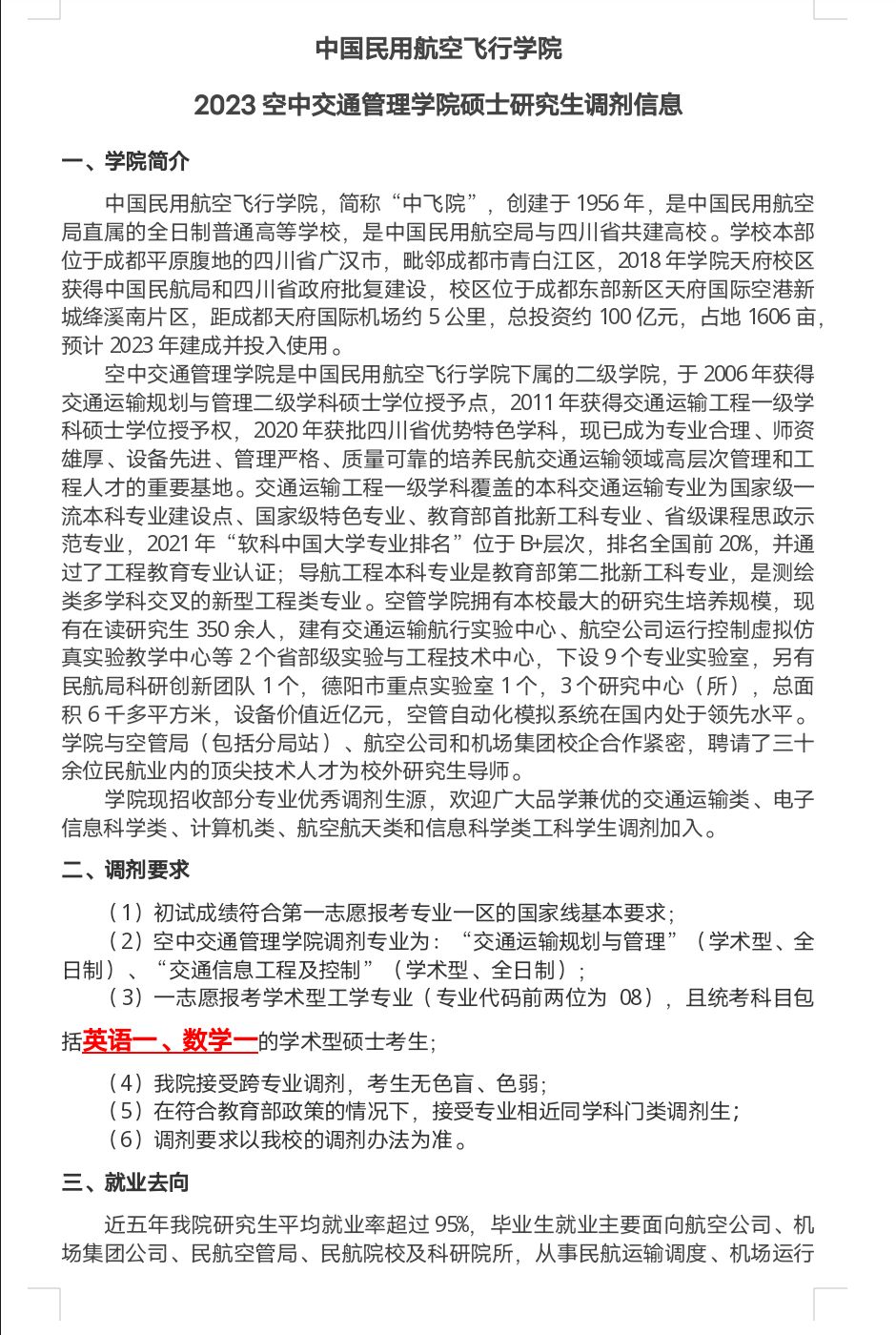 中国民用航空飞行学院

2023空中交通管理学院硕士研究生调剂信息

一、学院简介

中国民用航空飞行学院，简称“中飞院”，创建于1956年，是中国民用航空局直属的全日制普通高等学校，是中国民用航空局与四川省共建高校。学校本部位于成都平原腹地的四川省广汉市，毗邻成都市青白江区，2018年学院天府校区获得中国民航局和四川省政府批复建设，校区位于成都东部新区天府国际空港新城绛溪南片区，距成都天府国际机场约5公里，总投资约100亿元，占地1606亩，预计2023年建成并投入使用。

空中交通管理学院是中国民用航空飞行学院下属的二级学院，于2006年获得交通运输规划与管理二级学科硕士学位授予点，2011年获得交通运输工程一级学科硕士学位授予权，2020年获批四川省优势特色学科，现已成为专业合理、师资雄厚、设备先进、管理严格、质量可靠的培养民航交通运输领域高层次管理和工程人才的重要基地。交通运输工程一级学科覆盖的本科交通运输专业为国家级一流本科专业建设点、国家级特色专业、教育部首批新工科专业、省级课程思政示范专业，2021年“软科中国大学专业排名”位于B+层次，排名全国前20%，并通过了工程教育专业认证；导航工程本科专业是教育部第二批新工科专业，是测绘类多学科交叉的新型工程类专业。空管学院拥有本校最大的研究生培养规模，现有在读研究生350余人，建有交通运输航行实验中心、航空公司运行控制虚拟仿真实验教学中心等2个省部级实验与工程技术中心，下设9个专业实验室，另有民航局科研创新团队1个，德阳市重点实验室1个，3个研究中心（所），总面积6千多平方米，设备价值近亿元，空管自动化模拟系统在国内处于领先水平。学院与空管局（包括分局站）、航空公司和机场集团校企合作紧密，聘请了三十余位民航业内的顶尖技术人才为校外研究生导师。

学院现招收部分专业优秀调剂生源，欢迎广大品学兼优的交通运输类、电子信息科学类、计算机类、航空航天类和信息科学类工科学生调剂加入。

二、调剂要求

（1）初试成绩符合第一志愿报考专业一区的国家线基本要求；

（2）空中交通管理学院调剂专业为：“交通运输规划与管理”（学术型、全日制）、“交通信息工程及控制”（学术型、全日制）；

（3）一志愿报考学术型工学专业（专业代码前两位为08），且统考科目包括英语一、数学一的学术型硕士考生；

（4）我院接受跨专业调剂，考生无色盲、色弱；

（5）在符合教育部政策的情况下，接受专业相近同学科门类调剂生；

（6）调剂要求以我校的调剂办法为准。

三、就业去向

近五年我院研究生平均就业率超过95%，毕业生就业主要面向航空公司、机场集团公司、民航空管局、民航院校及科研院所，从事民航运输调度、机场运行